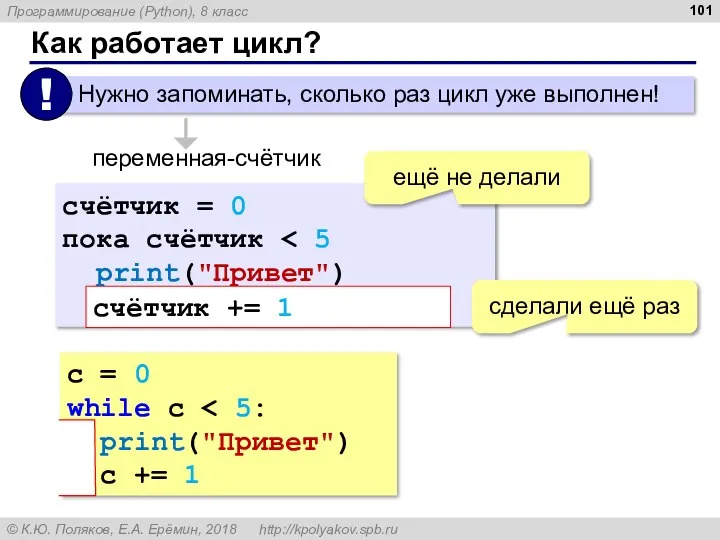 Программирование (Python), 8 класс

101

Как работает цикл?

!

Нужно запоминать, сколько раз цикл уже выполнен!

переменная-счётчик

ещё не делали

счётчик = 0
пока счётчик < 5
  print("Привет")
  счётчик += 1

сделали ещё раз

c = 0
while c < 5:
  print("Привет")
  c += 1

© К.Ю. Поляков, Е.А. Ерёмин, 2018   http://kpolyakov.spb.ru